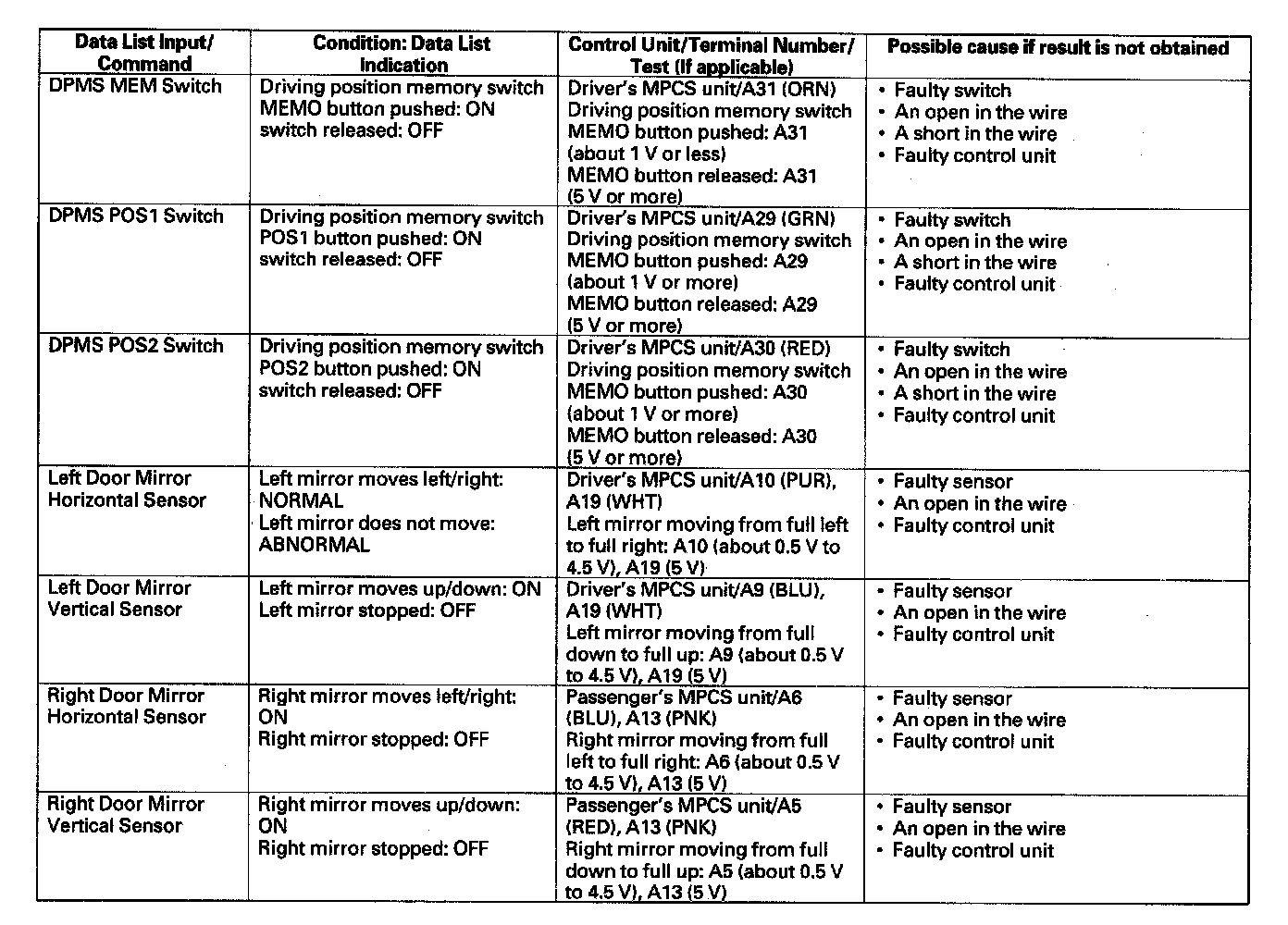 | Data List Input/ Command | Condition: Data List Indication | Control Unit/Terminal Number/ Test (If applicable) | Possible cause if result is not obtained |
|---|---|---|---|
| DPMS MEM Switch | Driving position memory switch MEMO button pushed: ON switch released: OFF | Driver's MPCS unit/A31 (ORN) Driving position memory switch MEMO button pushed: A31 (about 1 V or less) MEMO button released: A31 (5 V or more) | • Faulty switch • An open in the wire • A short in the wire • Faulty control unit |
| DPMS POS1 Switch | Driving position memory switch POS1 button pushed: ON switch released: OFF | Driver's MPCS unit/A29 (GRN) Driving position memory switch MEMO button pushed: A29 (about 1 V or more) MEMO button released: A29 (5 V or more) | • Faulty switch • An open in the wire • A short in the wire • Faulty control unit |
| DPMS POS2 Switch | Driving position memory switch POS2 button pushed: ON switch released: OFF | Driver's MPCS unit/A30 (RED) Driving position memory switch MEMO button pushed: A30 (about 1 V or more) MEMO button released: A30 (5 V or more) | • Faulty switch • An open in the wire • A short in the wire • Faulty control unit |
| Left Door Mirror Horizontal Sensor | Left mirror moves left/right: NORMAL Left mirror does not move: ABNORMAL | Driver's MPCS unit/A10 (PUR), A19 (WHT) Left mirror moving from full left to full right: A10 (about 0.5 V to 4.5 V), A19 (5 V) | • Faulty sensor • An open in the wire • Faulty control unit |
| Left Door Mirror Vertical Sensor | Left mirror moves up/down: ON Left mirror stopped: OFF | Driver's MPCS unit/A9 (BLU), A19 (WHT) Left mirror moving from full down to full up: A9 (about 0.5 V to 4.5 V), A19 (5 V) | • Faulty sensor • An open in the wire • Faulty control unit |
| Right Door Mirror Horizontal Sensor | Right mirror moves left/right: ON Right mirror stopped: OFF | Passenger's MPCS unit/A6 (BLU), A13 (PNK) Right mirror moving from full left to full right: A6 (about 0.5 V to 4.5 V), A13 (5 V) | • Faulty sensor • An open in the wire • Faulty control unit |
| Right Door Mirror Vertical Sensor | Right mirror moves up/down: ON Right mirror stopped: OFF | Passenger's MPCS unit/A5 (RED), A13 (PNK) Right mirror moving from full down to full up: A5 (about 0.5 V to 4.5 V), A13 (5 V) | • Faulty sensor • An open in the wire • Faulty control unit |